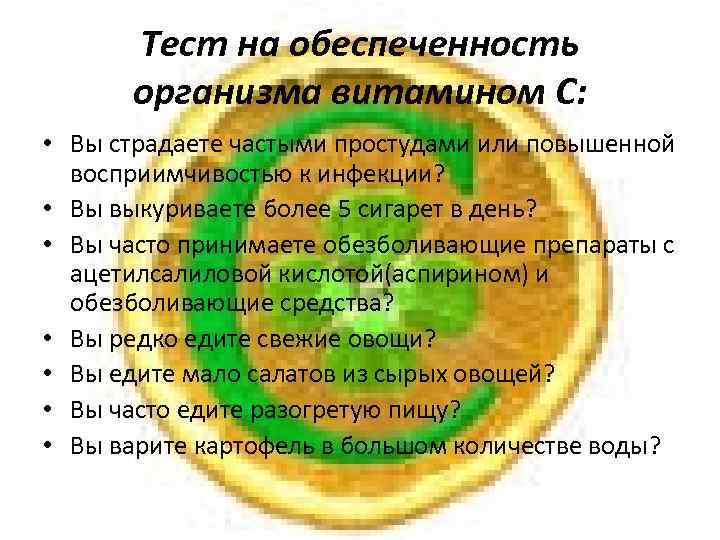 Тест на обеспеченность организма витамином С:

• Вы страдаете частыми простудами или повышенной восприимчивостью к инфекции?
• Вы выкуриваете более 5 сигарет в день?
• Вы часто принимаете обезболивающие препараты с ацетилсалиловой кислотой(аспирином) и обезболивающие средства?
• Вы редко едите свежие овощи?
• Вы едите мало салатов из сырых овощей?
• Вы часто едите разогретую пищу?
• Вы варите картофель в большом количестве воды?